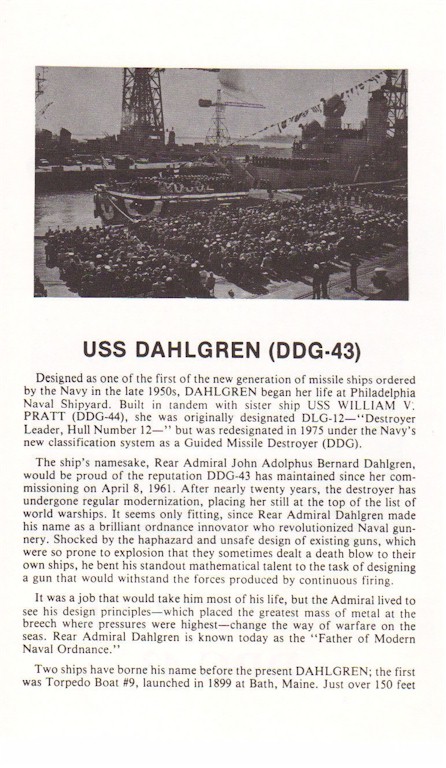 USS DAHLGREN (DDG-43)

Designed as one of the first of the new generation of missile ships ordered by the Navy in the late 1950s, DAHLGREN began her life at Philadelphia Naval Shipyard. Built in tandem with sister ship USS WILLIAM V. PRATT (DDG-44), she was originally designated DLG-12—"Destroyer Leader, Hull Number 12—" but was redesignated in 1975 under the Navy's new classification system as a Guided Missile Destroyer (DDG).

The ship's namesake, Rear Admiral John Adolphus Bernard Dahlgren, would be proud of the reputation DDG-43 has maintained since her commissioning on April 8, 1961. After nearly twenty years, the destroyer has undergone regular modernization, placing her still at the top of the list of world warships. It seems only fitting, since Rear Admiral Dahlgren made his name as a brilliant ordnance innovator who revolutionized Naval gunnery. Shocked by the haphazard and unsafe design of existing guns, which were so prone to explosion that they sometimes dealt a death blow to their own ships, he bent his standout mathematical talent to the task of designing a gun that would withstand the forces produced by continuous firing.

It was a job that would take him most of his life, but the Admiral lived to see his design principles—which placed the greatest mass of metal at the breech where pressures were highest—change the way of warfare on the seas. Rear Admiral Dahlgren is known today as the "Father of Modern Naval Ordnance."

Two ships have borne his name before the present DAHLGREN; the first was Torpedo Boat #9, launched in 1899 at Bath, Maine. Just over 150 feet